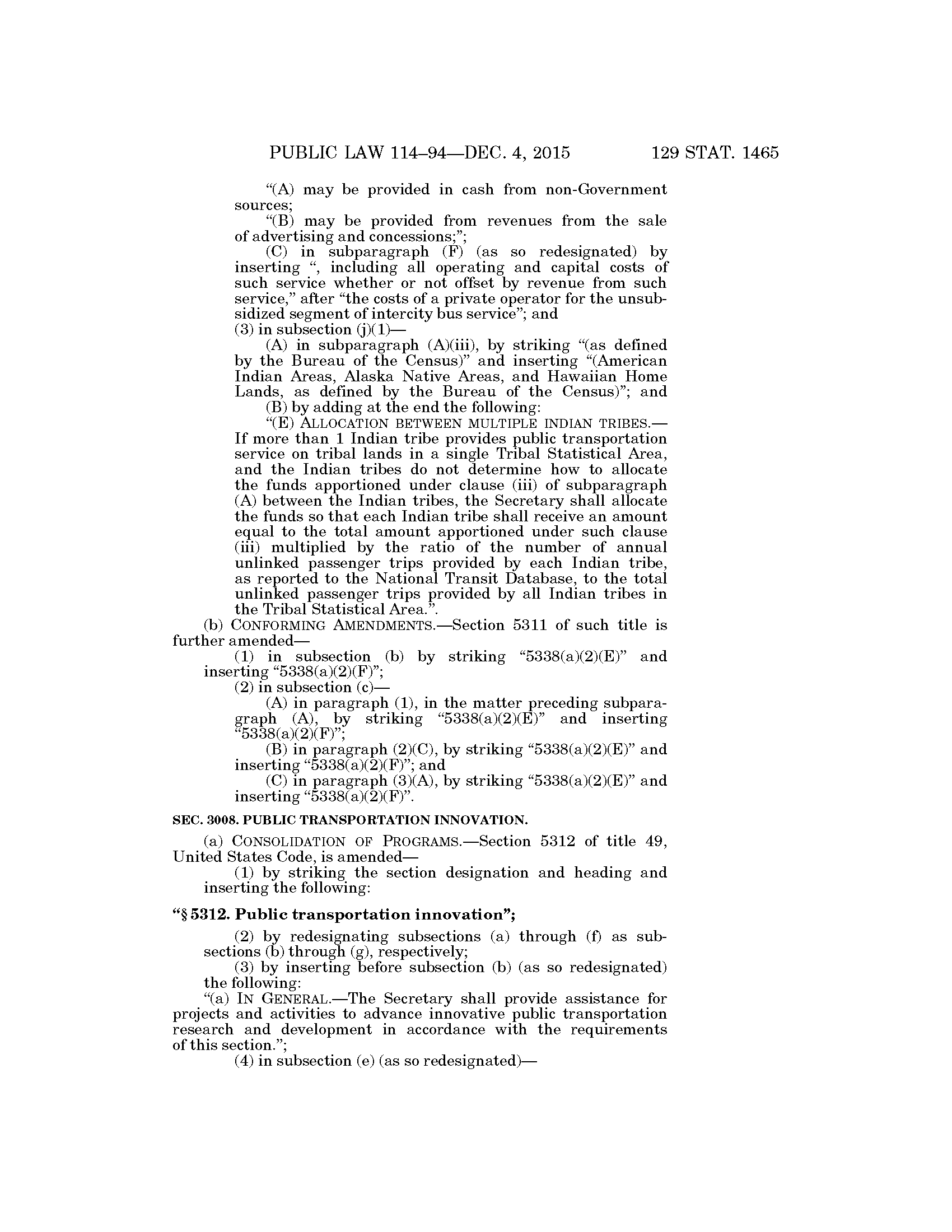 PUBLIC LAW 114–94—DEC. 4, 2015 129 STAT. 1465

“(A) may be provided in cash from non-Government sources;

“(B) may be provided from revenues from the sale of advertising and concessions;”;

(C) in subparagraph (F) (as so redesignated) by inserting “, including all operating and capital costs of such service whether or not offset by revenue from such service,” after “the costs of a private operator for the unsubsidized segment of intercity bus service”; and

(3) in subsection (j)(1)—

(A) in subparagraph (A)(iii), by striking “(as defined by the Bureau of the Census)” and inserting “(American Indian Areas, Alaska Native Areas, and Hawaiian Home Lands, as defined by the Bureau of the Census)”; and

(B) by adding at the end the following:

“(E) ALLOCATION BETWEEN MULTIPLE INDIAN TRIBES.—If more than 1 Indian tribe provides public transportation service on tribal lands in a single Tribal Statistical Area, and the Indian tribes do not determine how to allocate the funds apportioned under clause (iii) of subparagraph (A) between the Indian tribes, the Secretary shall allocate the funds so that each Indian tribe shall receive an amount equal to the total amount apportioned under such clause (iii) multiplied by the ratio of the number of annual unlinked passenger trips provided by each Indian tribe, as reported to the National Transit Database, to the total unlinked passenger trips provided by all Indian tribes in the Tribal Statistical Area.”.

(b) CONFORMING AMENDMENTS.—Section 5311 of such title is further amended—

(1) in subsection (b) by striking “5338(a)(2)(E)” and inserting “5338(a)(2)(F)”;

(2) in subsection (c)—

(A) in paragraph (1), in the matter preceding subparagraph (A), by striking “5338(a)(2)(E)” and inserting “5338(a)(2)(F)”;

(B) in paragraph (2)(C), by striking “5338(a)(2)(E)” and inserting “5338(a)(2)(F)”; and

(C) in paragraph (3)(A), by striking “5338(a)(2)(E)” and inserting “5338(a)(2)(F)”.

SEC. 3008. PUBLIC TRANSPORTATION INNOVATION.

(a) CONSOLIDATION OF PROGRAMS.—Section 5312 of title 49, United States Code, is amended—

(1) by striking the section designation and heading and inserting the following:

“§ 5312. Public transportation innovation”;

(2) by redesignating subsections (a) through (f) as subsections (b) through (g), respectively;

(3) by inserting before subsection (b) (as so redesignated) the following:

“(a) IN GENERAL.—The Secretary shall provide assistance for projects and activities to advance innovative public transportation research and development in accordance with the requirements of this section.”;

(4) in subsection (e) (as so redesignated)—